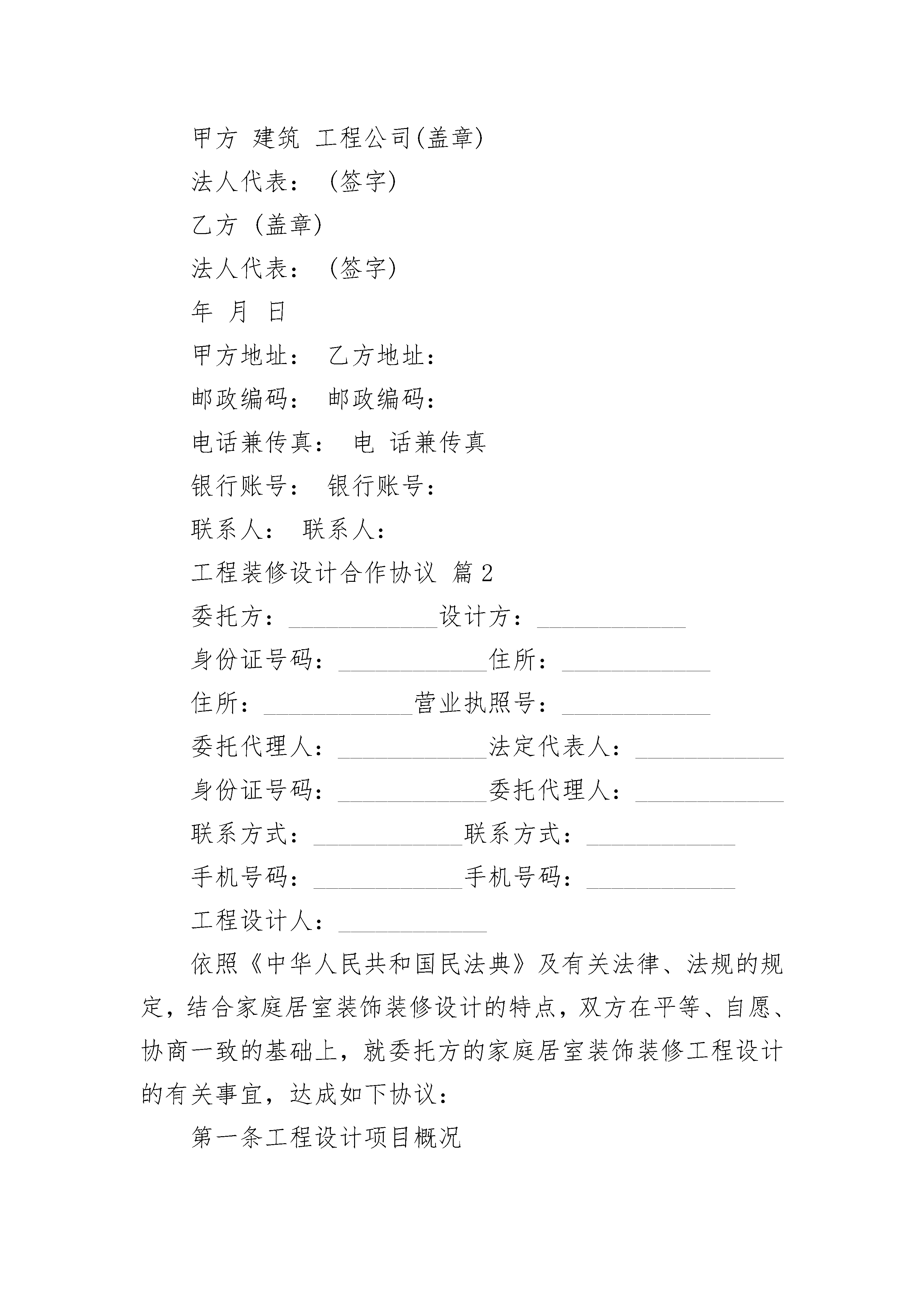 甲方 建筑 工程公司(盖章)

法人代表： (签字)

乙方 (盖章)

法人代表： (签字)

年 月 日

甲方地址： 乙方地址：

邮政编码： 邮政编码：

电话兼传真： 电 话兼传真

银行账号： 银行账号：

联系人： 联系人：

工程装修设计合作协议 篇2

委托方：____________设计方：____________

身份证号码：____________住所：____________

住所：____________营业执照号：____________

委托代理人：____________法定代表人：____________

身份证号码：____________委托代理人：____________

联系方式：____________联系方式：____________

手机号码：____________手机号码：____________

工程设计人：____________

依照《中华人民共和国民法典》及有关法律、法规的规定，结合家庭居室装饰装修设计的特点，双方在平等、自愿、协商一致的基础上，就委托方的家庭居室装饰装修工程设计的有关事宜，达成如下协议：

第一条工程设计项目概况